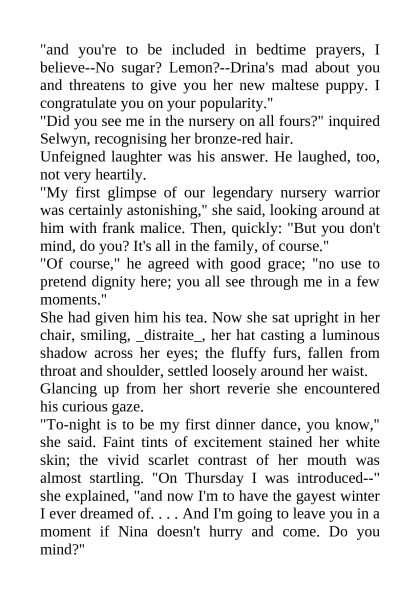 "and you're to be included in bedtime prayers, I believe--No sugar? Lemon?--Drina's mad about you and threatens to give you her new maltese puppy. I congratulate you on your popularity."
"Did you see me in the nursery on all fours?" inquired Selwyn, recognising her bronze-red hair.
Unfeigned laughter was his answer. He laughed, too, not very heartily.
"My first glimpse of our legendary nursery warrior was certainly astonishing," she said, looking around at him with frank malice. Then, quickly: "But you don't mind, do you? It's all in the family, of course."
"Of course," he agreed with good grace; "no use to pretend dignity here; you all see through me in a few moments."
She had given him his tea. Now she sat upright in her chair, smiling, _distraite_, her hat casting a luminous shadow across her eyes; the fluffy furs, fallen from throat and shoulder, settled loosely around her waist.
Glancing up from her short reverie she encountered his curious gaze.
"To-night is to be my first dinner dance, you know," she said. Faint tints of excitement stained her white skin; the vivid scarlet contrast of her mouth was almost startling. "On Thursday I was introduced--" she explained, "and now I'm to have the gayest winter I ever dreamed of. . . . And I'm going to leave you in a moment if Nina doesn't hurry and come. Do you mind?"